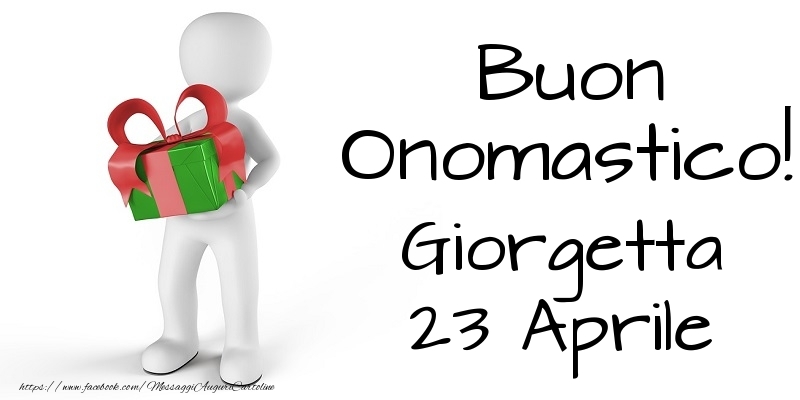 Buon Onomastico! Giorgetta 23 Aprile

https://www.facebook.com/MessaggiAuguriCartoline